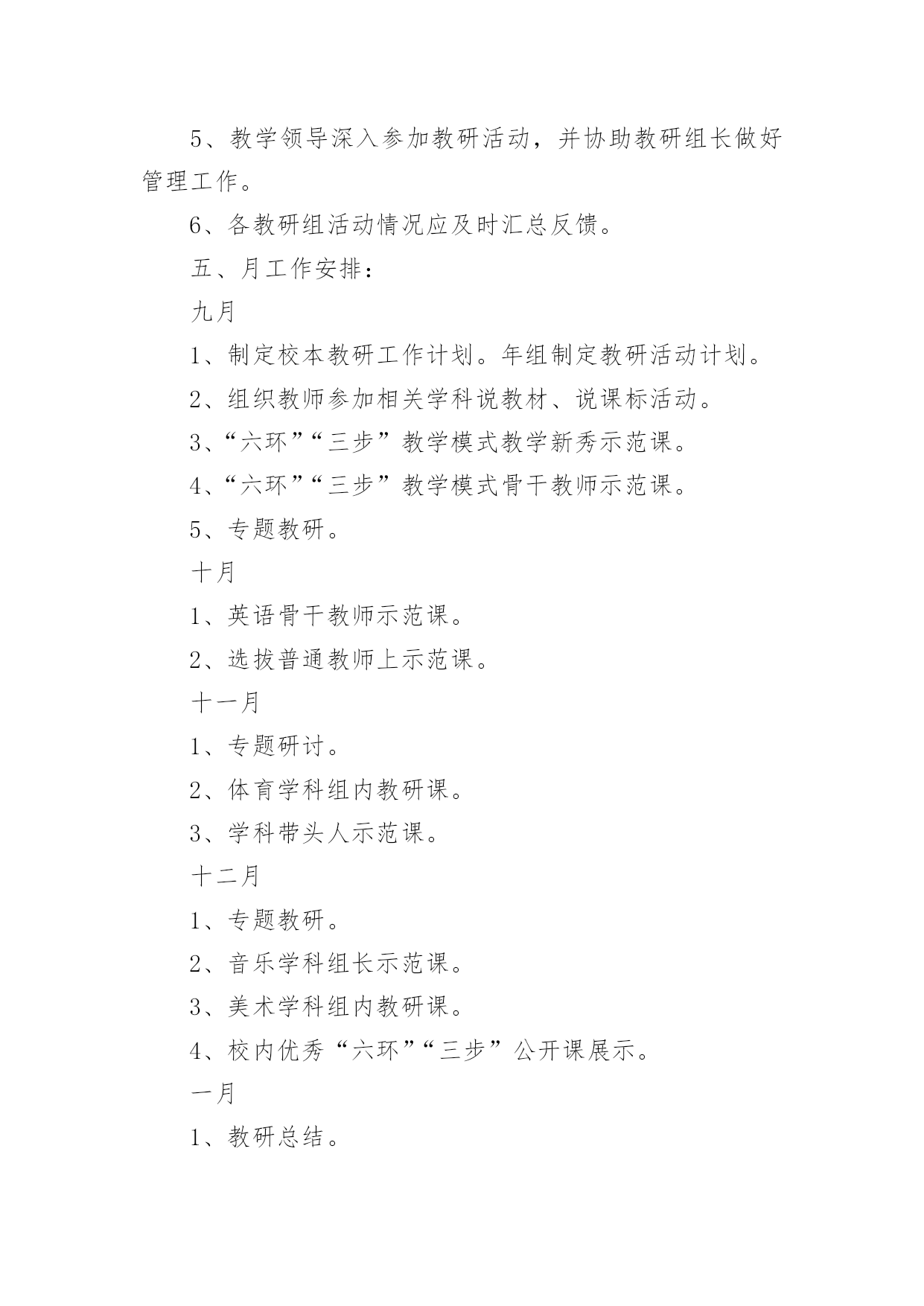 5、教学领导深入参加教研活动，并协助教研组长做好管理工作。

6、各教研组活动情况应及时汇总反馈。

五、月工作安排：

九月

1、制定校本教研工作计划。年组制定教研活动计划。

2、组织教师参加相关学科说教材、说课标活动。

3、“六环”“三步”教学模式教学新秀示范课。

4、“六环”“三步”教学模式骨干教师示范课。

5、专题教研。

十月

1、英语骨干教师示范课。

2、选拔普通教师上示范课。

十一月

1、专题研讨。

2、体育学科组内教研课。

3、学科带头人示范课。

十二月

1、专题教研。

2、音乐学科组长示范课。

3、美术学科组内教研课。

4、校内优秀“六环”“三步”公开课展示。

一月

1、教研总结。